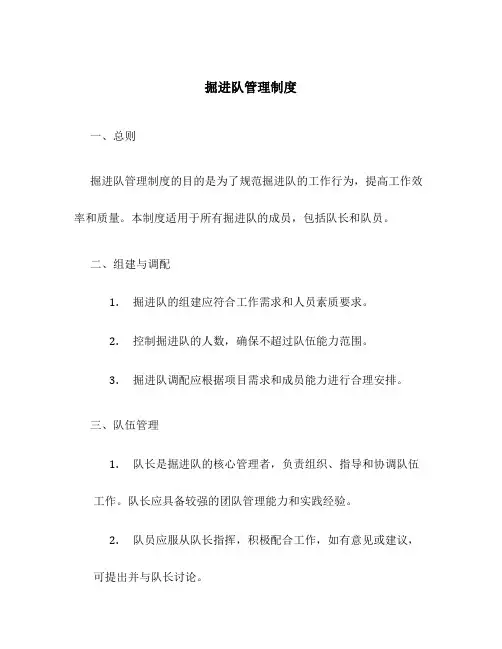 掘进队管理制度

一、总则

掘进队管理制度的目的是为了规范掘进队的工作行为，提高工作效率和质量。本制度适用于所有掘进队的成员，包括队长和队员。

二、组建与调配

1. 掘进队的组建应符合工作需求和人员素质要求。

2. 控制掘进队的人数，确保不超过队伍能力范围。

3. 掘进队调配应根据项目需求和成员能力进行合理安排。

三、队伍管理

1. 队长是掘进队的核心管理者，负责组织、指导和协调队伍工作。队长应具备较强的团队管理能力和实践经验。

2. 队员应服从队长指挥，积极配合工作，如有意见或建议，可提出并与队长讨论。